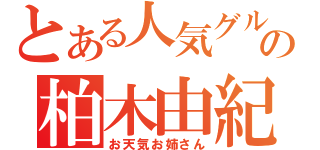 とある人気グルの
柏木由紀
お天気お姉さん